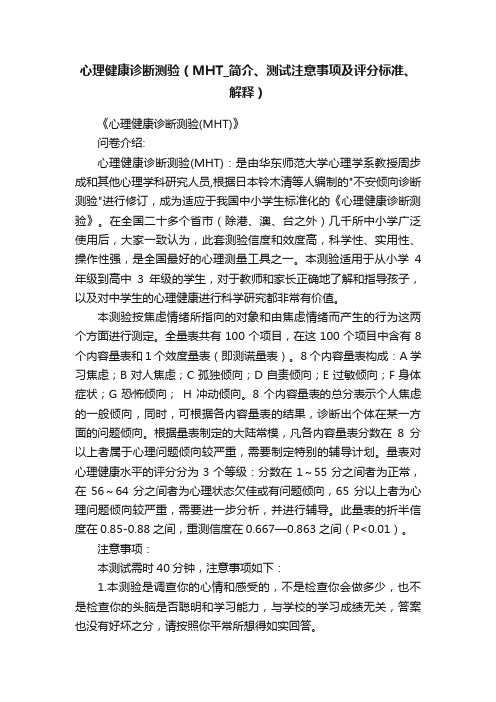 心理健康诊断测验（MHT_简介、测试注意事项及评分标准、解释）

《心理健康诊断测验(MHT)》

问卷介绍:

心理健康诊断测验(MHT)：是由华东师范大学心理学系教授周步成和其他心理学科研究人员,根据日本铃木清等人编制的"不安倾向诊断测验"进行修订，成为适应于我国中小学生标准化的《心理健康诊断测验》。在全国二十多个省市（除港、澳、台之外）几千所中小学广泛使用后，大家一致认为，此套测验信度和效度高，科学性、实用性、操作性强，是全国最好的心理测量工具之一。本测验适用于从小学 4 年级到高中 3 年级的学生，对于教师和家长正确地了解和指导孩子，以及对中学生的心理健康进行科学研究都非常有价值。

本测验按焦虑情绪所指向的对象和由焦虑情绪而产生的行为这两个方面进行测定。全量表共有 100 个项目，在这 100 个项目中含有 8 个内容量表和 1 个效度量表（即测谎量表）。8 个内容量表构成：A 学习焦虑；B 对人焦虑；C 孤独倾向；D 自责倾向；E 过敏倾向；F 身体症状；G 恐怖倾向； H 冲动倾向。8 个内容量表的总分表示个人焦虑的一般倾向，同时，可根据各内容量表的结果，诊断出个体在某一方面的问题倾向。根据量表制定的大陆常模，凡各内容量表分数在 8 分以上者属于心理问题倾向较严重，需要制定特别的辅导计划。量表对心理健康水平的评分分为 3 个等级：分数在 1～55 分之间者为正常，在 56～64 分之间者为心理状态欠佳或有问题倾向，65 分以上者为心理问题倾向较严重，需要进一步分析，并进行辅导。此量表的折半信度在 0.85-0.88 之间，重测信度在 0.667—0.863 之间（P<0.01）。

注意事项：

本测试需时 40 分钟，注意事项如下：

1.本测验是调查你的心情和感受的，不是检查你会做多少，也不是检查你的头脑是否聪明和学习能力，与学校的学习成绩无关，答案也没有好坏之分，请按照你平常所想得如实回答。